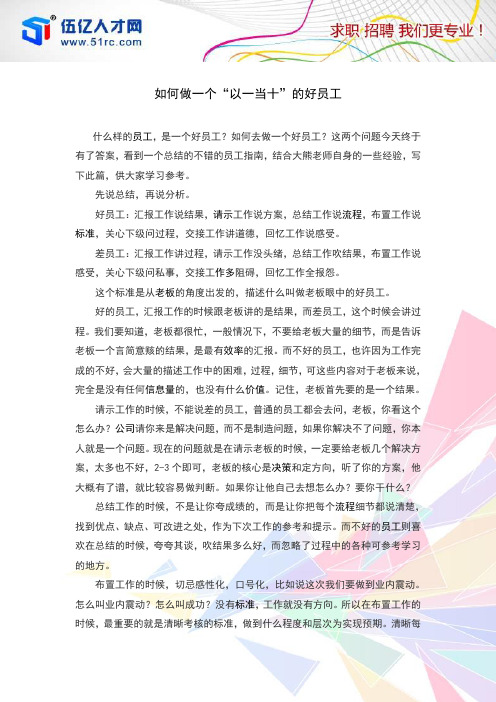 伍亿人才网
www.51rc.com

求职 招聘 我们更专业！

如何做一个“以一当十”的好员工

什么样的员工，是一个好员工？如何去做一个好员工？这两个问题今天终于有了答案，看到一个总结的不错的员工指南，结合大熊老师自身的一些经验，写下此篇，供大家学习参考。

先说总结，再说分析。

好员工：汇报工作说结果，请示工作说方案，总结工作说流程，布置工作说标准，关心下级问过程，交接工作讲道德，回忆工作说感受。

差员工：汇报工作讲过程，请示工作没头绪，总结工作吹结果，布置工作说感受，关心下级问私事，交接工作多阻碍，回忆工作全报怨。

这个标准是从老板的角度出发的，描述什么叫做老板眼中的好员工。

好的员工，汇报工作的时候跟老板讲的是结果，而差员工，这个时候会讲过程。我们要知道，老板都很忙，一般情况下，不要给老板大量的细节，而是告诉老板一个言简意赅的结果，是最有效率的汇报。而不好的员工，也许因为工作完成的不好，会大量的描述工作中的困难，过程，细节，可这些内容对于老板来说，完全是没有任何信息量的，也没有什么价值。记住，老板首先要的是一个结果。

请示工作的时候，不能说差的员工，普通的员工都会去问，老板，你看这个怎么办？公司请你来是解决问题，而不是制造问题，如果你解决不了问题，你本人就是一个问题。现在的问题就是在请示老板的时候，一定要给老板几个解决方案，太多也不好，2-3 个即可，老板的核心是决策和定方向，听了你的方案，他大概有了谱，就比较容易做判断。如果你让他自己去想怎么办？要你干什么？

总结工作的时候，不是让你夸成绩的，而是让你把每个流程细节都说清楚，找到优点、缺点、可改进之处，作为下次工作的参考和提示。而不好的员工则喜欢在总结的时候，夸夸其谈，吹结果多么好，而忽略了过程中的各种可参考学习的地方。

布置工作的时候，切忌感性化，口号化，比如说这次我们要做到业内震动。怎么叫业内震动？怎么叫成功？没有标准，工作就没有方向。所以在布置工作的时候，最重要的就是清晰考核的标准，做到什么程度和层次为实现预期。清晰每